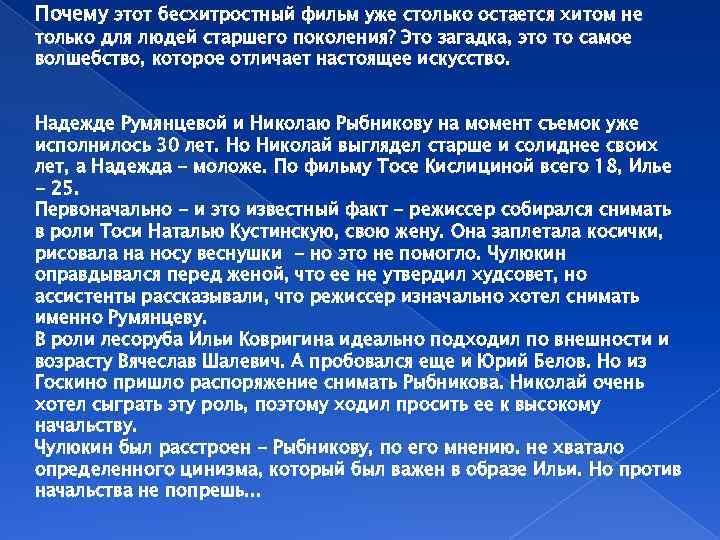 Почему этот бесхитростный фильм уже столько остается хитом не только для людей старшего поколения? Это загадка, это то самое волшебство, которое отличает настоящее искусство.

Надежде Румянцевой и Николаю Рыбникову на момент съемок уже исполнилось 30 лет. Но Николай выглядел старше и солиднее своих лет, а Надежда – моложе. По фильму Тосе Кислициной всего 18, Илье – 25.
Первоначально – и это известный факт – режиссер собирался снимать в роли Тоси Наталью Кустинскую, свою жену. Она заплетала косички, рисовала на носу веснушки – но это не помогло. Чулюкин оправдывался перед женой, что ее не утвердил худсовет, но ассистенты рассказывали, что режиссер изначально хотел снимать именно Румянцеву.
В роли лесоруба Ильи Ковригина идеально подходил по внешности и возрасту Вячеслав Шалевич. А пробовался еще и Юрий Белов. Но из Госкино пришло распоряжение снимать Рыбникова. Николай очень хотел сыграть эту роль, поэтому ходил просить ее к высокому начальству.
Чулюкин был расстроен – Рыбникову, по его мнению. не хватало определенного цинизма, который был важен в образе Ильи. Но против начальства не попрешь...